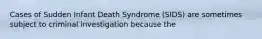 Cases of Sudden Infant Death Syndrome (SIDS) are sometimes subject to criminal investigation because the